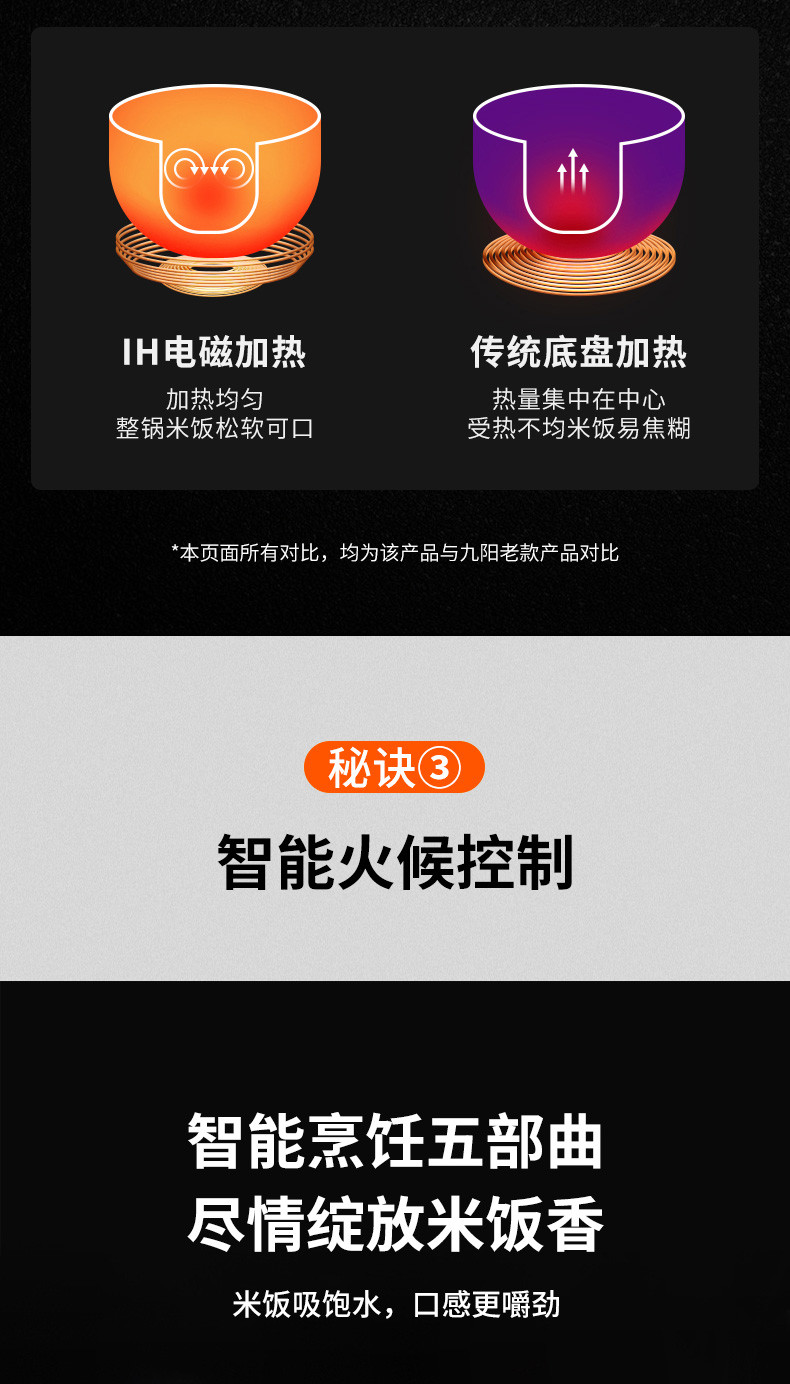 IH电磁加热
加热均匀
整锅米饭松软可口

传统底盘加热
热量集中在中心
受热不均米饭易焦糊

*本页面所有对比，均为该产品与九阳老款产品对比

秘诀③
智能火候控制

智能烹饪五部曲
尽情绽放米饭香

米饭吸饱水，口感更嚼劲